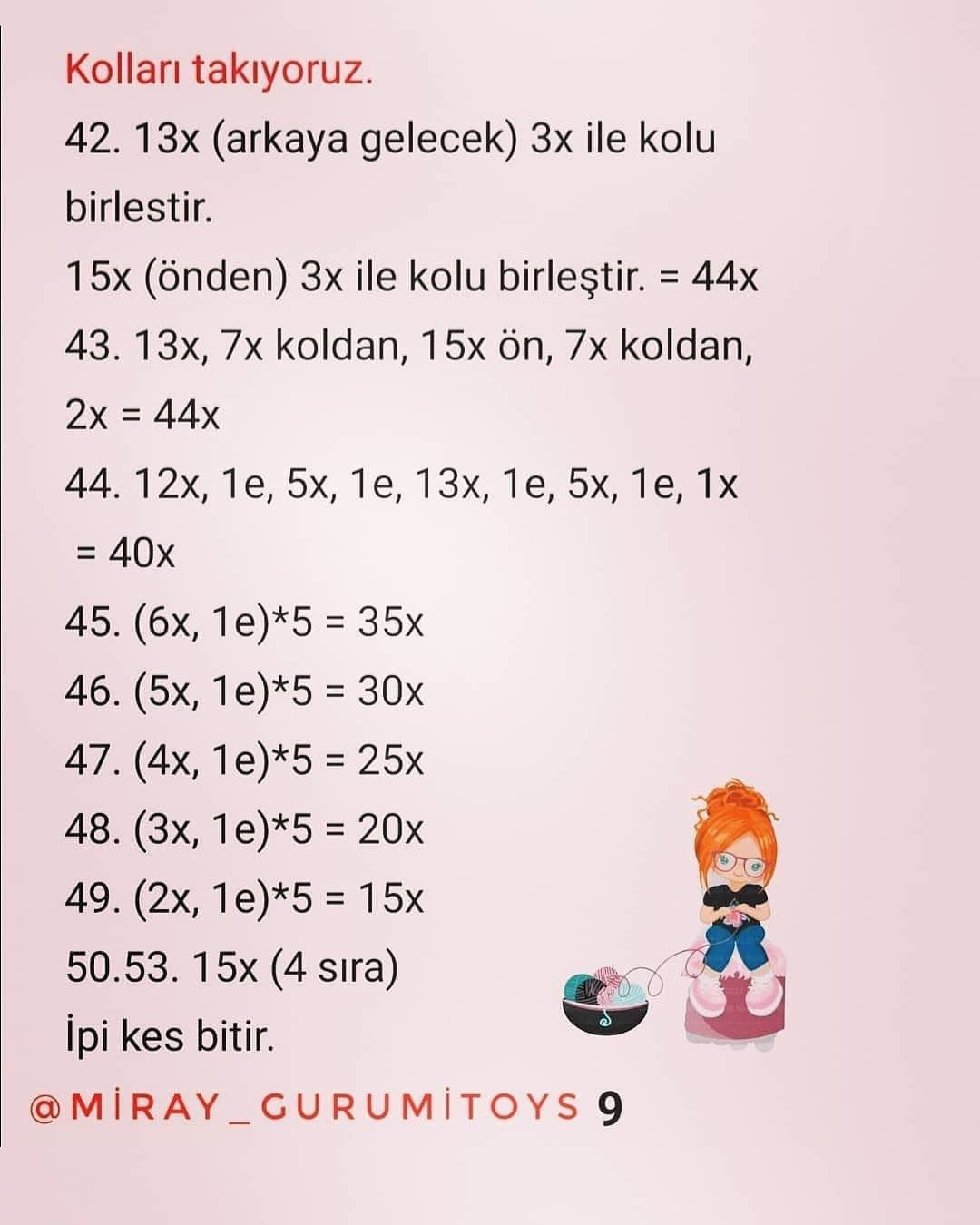 Kolları takıyoruz.

42. 13x (arkaya gelecek) 3x ile kolu birlestir.

15x (önden) 3x ile kolu birleştir. = 44x

43. 13x, 7x koldan, 15x ön, 7x koldan, 2x = 44x

44. 12x, 1e, 5x, 1e, 13x, 1e, 5x, 1e, 1x = 40x

45. (6x, 1e)*5 = 35x

46. (5x, 1e)*5 = 30x

47. (4x, 1e)*5 = 25x

48. (3x, 1e)*5 = 20x

49. (2x, 1e)*5 = 15x

50.53. 15x (4 sıra)

İpi kes bitir.

@MİRAY_GURUMİTOYS 9